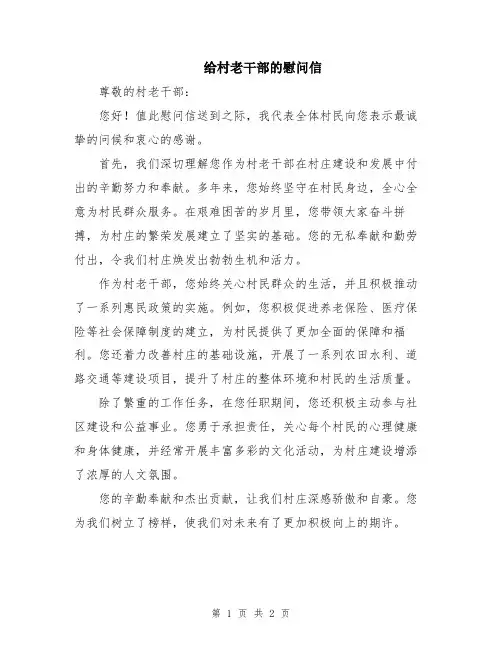 给村老干部的慰问信

尊敬的村老干部：

您好！值此慰问信送到之际，我代表全体村民向您表示最诚挚的问候和衷心的感谢。

首先，我们深切理解您作为村老干部在村庄建设和发展中付出的辛勤努力和奉献。多年来，您始终坚守在村民身边，全心全意为村民群众服务。在艰难困苦的岁月里，您带领大家奋斗拼搏，为村庄的繁荣发展建立了坚实的基础。您的无私奉献和勤劳付出，令我们村庄焕发出勃勃生机和活力。

作为村老干部，您始终关心村民群众的生活，并且积极推动了一系列惠民政策的实施。例如，您积极促进养老保险、医疗保险等社会保障制度的建立，为村民提供了更加全面的保障和福利。您还着力改善村庄的基础设施，开展了一系列农田水利、道路交通等建设项目，提升了村庄的整体环境和村民的生活质量。

除了繁重的工作任务，在您任职期间，您还积极主动参与社区建设和公益事业。您勇于承担责任，关心每个村民的心理健康和身体健康，并经常开展丰富多彩的文化活动，为村庄建设增添了浓厚的人文氛围。

您的辛勤奉献和杰出贡献，让我们村庄深感骄傲和自豪。您为我们树立了榜样，使我们对未来有了更加积极向上的期许。

第 1 页 共 2 页